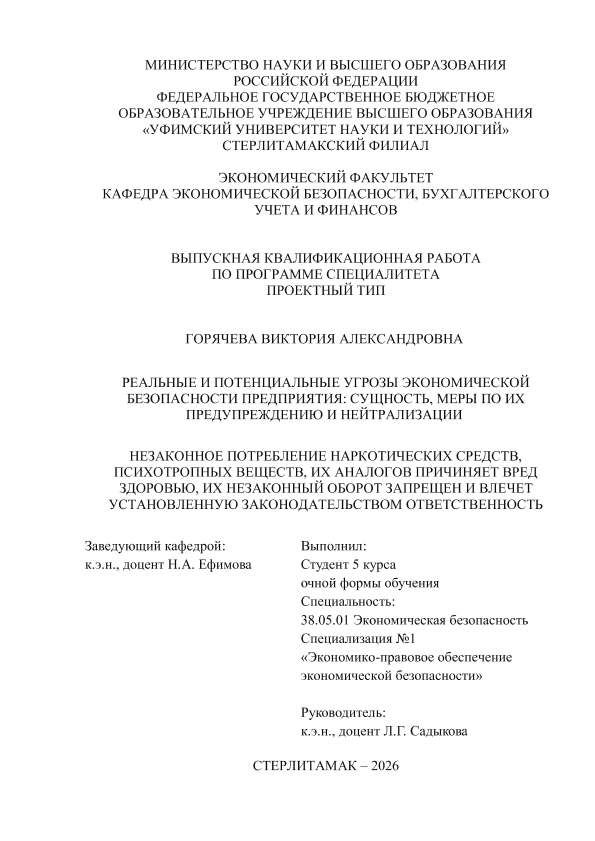 МИНИСТЕРСТВО НАУКИ И ВЫСШЕГО ОБРАЗОВАНИЯ РОССИЙСКОЙ ФЕДЕРАЦИИ
ФЕДЕРАЛЬНОЕ ГОСУДАРСТВЕННОЕ БЮДЖЕТНОЕ ОБРАЗОВАТЕЛЬНОЕ УЧРЕЖДЕНИЕ ВЫСШЕГО ОБРАЗОВАНИЯ
«УФИМСКИЙ УНИВЕРСИТЕТ НАУКИ И ТЕХНОЛОГИЙ»
СТЕРЛИТАМАКСКИЙ ФИЛИАЛ

ЭКОНОМИЧЕСКИЙ ФАКУЛЬТЕТ
КАФЕДРА ЭКОНОМИЧЕСКОЙ БЕЗОПАСНОСТИ, БУХГАЛТЕРСКОГО УЧЕТА И ФИНАНСОВ

ВЫПУСКНАЯ КВАЛИФИКАЦИОННАЯ РАБОТА
ПО ПРОГРАММЕ СПЕЦИАЛИТЕТА
ПРОЕКТНЫЙ ТИП

ГОРЯЧЕВА ВИКТОРИЯ АЛЕКСАНДРОВНА

РЕАЛЬНЫЕ И ПОТЕНЦИАЛЬНЫЕ УГРОЗЫ ЭКОНОМИЧЕСКОЙ БЕЗОПАСНОСТИ ПРЕДПРИЯТИЯ: СУЩНОСТЬ, МЕРЫ ПО ИХ ПРЕДУПРЕЖДЕНИЮ И НЕЙТРАЛИЗАЦИИ

НЕЗАКОННОЕ ПОТРЕБЛЕНИЕ НАРКОТИЧЕСКИХ СРЕДСТВ, ПСИХОТРОПНЫХ ВЕЩЕСТВ, ИХ АНАЛОГОВ ПРИЧИНЯЕТ ВРЕД ЗДОРОВЬЮ, ИХ НЕЗАКОННЫЙ ОБОРОТ ЗАПРЕЩЕН И ВЛЕЧЕТ УСТАНОВЛЕННУЮ ЗАКОНОДАТЕЛЬСТВОМ ОТВЕТСТВЕННОСТЬ

Заведующий кафедрой:
к.э.н., доцент Н.А. Ефимова

Выполнил:
Студент 5 курса
очной формы обучения
Специальность:
38.05.01 Экономическая безопасность
Специализация №1
«Экономико-правовое обеспечение экономической безопасности»

Руководитель:
к.э.н., доцент Л.Г. Садыкова

СТЕРЛИТАМАК – 2026